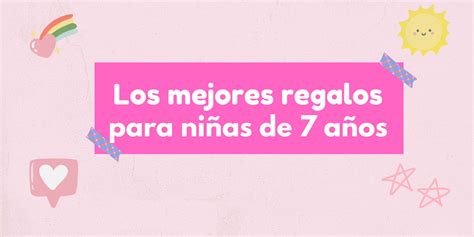 Los mejores regalos para niñas de 7 años